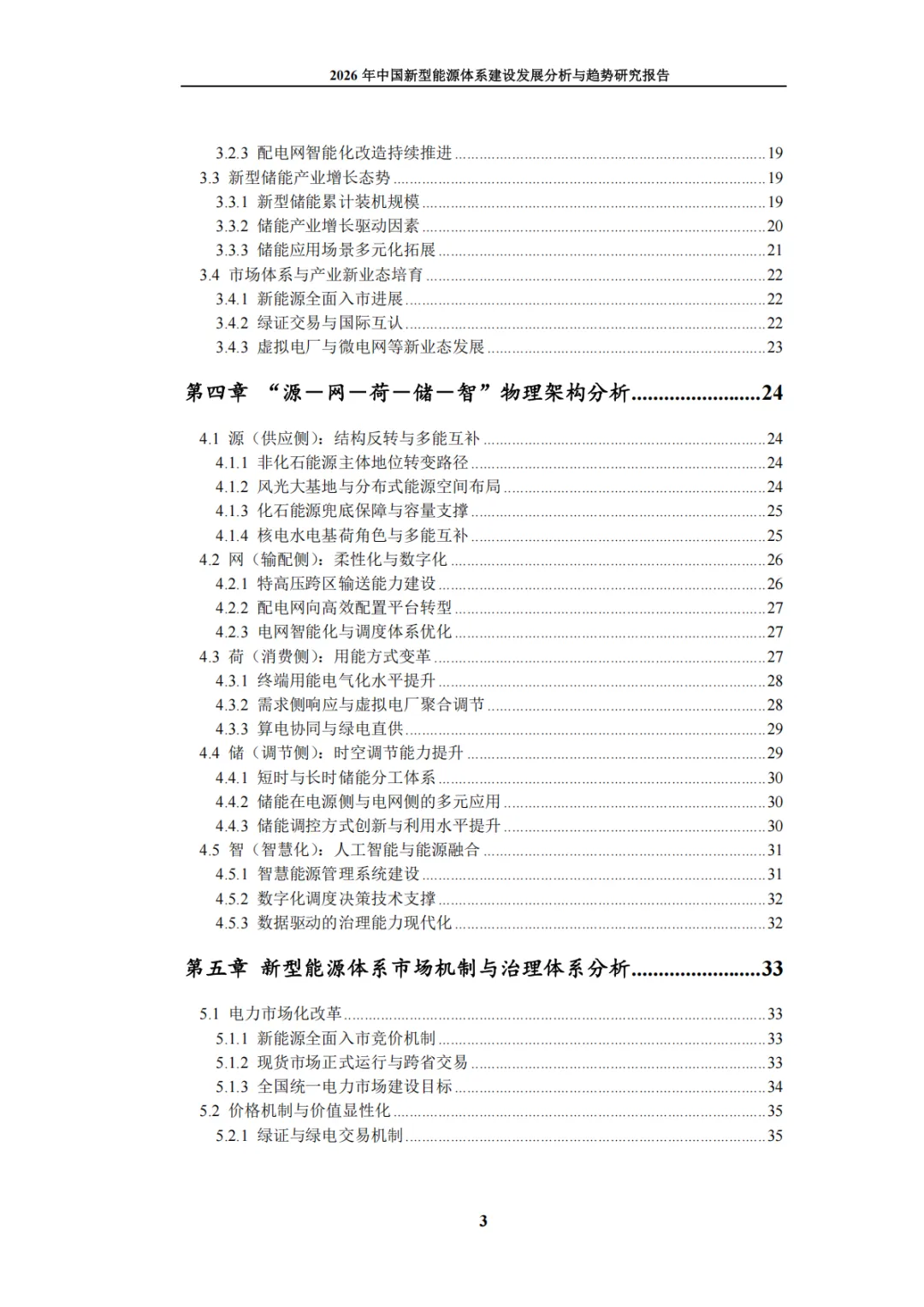 2026 年中国新型能源体系建设发展分析与趋势研究报告

3.2.3 配电网智能化改造持续推进 ........ 19
3.3 新型储能产业增长态势 ........ 19
3.3.1 新型储能累计装机规模 ........ 19
3.3.2 储能产业增长驱动因素 ........ 20
3.3.3 储能应用场景多元化拓展 ........ 21
3.4 市场体系与产业新业态培育 ........ 22
3.4.1 新能源全面入市进展 ........ 22
3.4.2 绿证交易与国际互认 ........ 22
3.4.3 虚拟电厂与微电网等新业态发展 ........ 23

第四章 “源—网—荷—储—智”物理架构分析 ........ 24

4.1 源（供应侧）：结构反转与多能互补 ........ 24
4.1.1 非化石能源主体地位转变路径 ........ 24
4.1.2 风光大基地与分布式能源空间布局 ........ 24
4.1.3 化石能源兜底保障与容量支撑 ........ 25
4.1.4 核电水电基荷角色与多能互补 ........ 25
4.2 网（输配侧）：柔性化与数字化 ........ 26
4.2.1 特高压跨区输送能力建设 ........ 26
4.2.2 配电网向高效配置平台转型 ........ 27
4.2.3 电网智能化与调度体系优化 ........ 27
4.3 荷（消费侧）：用能方式变革 ........ 27
4.3.1 终端用能电气化水平提升 ........ 28
4.3.2 需求侧响应与虚拟电厂聚合调节 ........ 28
4.3.3 算电协同与绿电直供 ........ 29
4.4 储（调节侧）：时空调节能力提升 ........ 29
4.4.1 短时与长时储能分工体系 ........ 30
4.4.2 储能在电源侧与电网侧的多元应用 ........ 30
4.4.3 储能调控方式创新与利用水平提升 ........ 30
4.5 智（智慧化）：人工智能与能源融合 ........ 31
4.5.1 智慧能源管理系统建设 ........ 31
4.5.2 数字化调度决策技术支撑 ........ 32
4.5.3 数据驱动的治理能力现代化 ........ 32

第五章 新型能源体系市场机制与治理体系分析 ........ 33

5.1 电力市场化改革 ........ 33
5.1.1 新能源全面入市竞价机制 ........ 33
5.1.2 现货市场正式运行与跨省交易 ........ 33
5.1.3 全国统一电力市场建设目标 ........ 34
5.2 价格机制与价值显性化 ........ 35
5.2.1 绿证与绿电交易机制 ........ 35

3